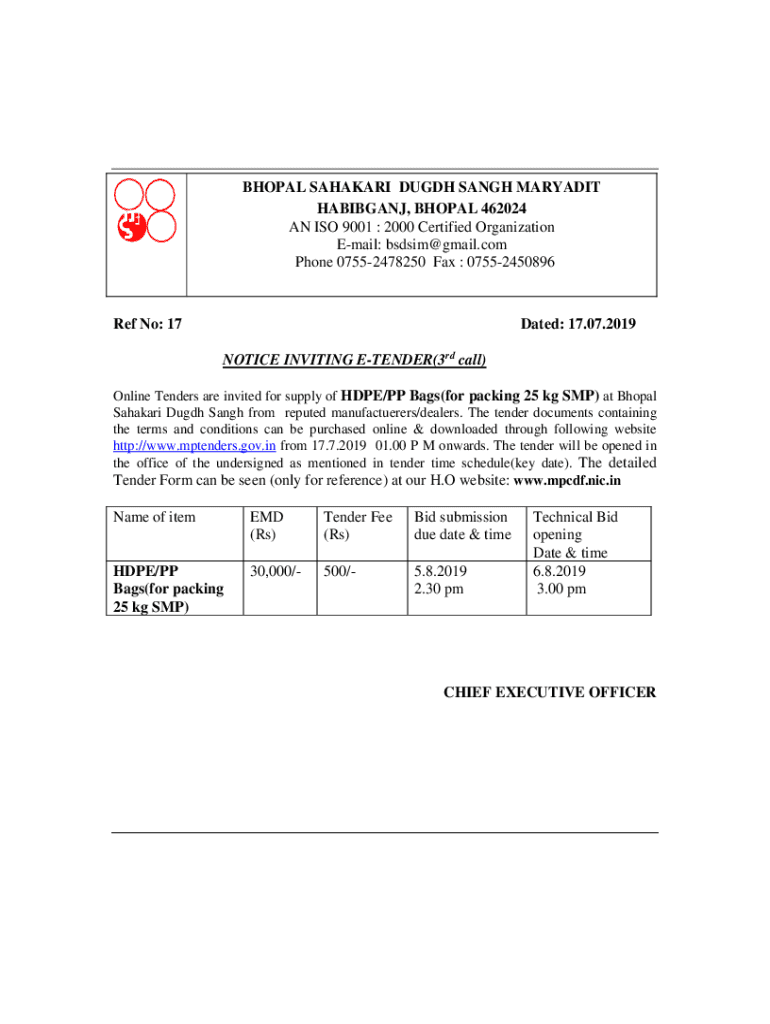 BHOPAL SAHAKARI DUGDH SANGH MARYADIT
HABIBGANJ, BHOPAL 462024
AN ISO 9001 : 2000 Certified Organization
E-mail: bsdsim@gmail.com
Phone 0755-2478250 Fax : 0755-2450896

Ref No: 17

Dated: 17.07.2019

NOTICE INVITING E-TENDER($3^{rd}$ call)

Online Tenders are invited for supply of HDPE/PP Bags(for packing 25 kg SMP) at Bhopal Sahakari Dugdh Sangh from reputed manufactuerers/dealers. The tender documents containing the terms and conditions can be purchased online & downloaded through following website http://www.mptenders.gov.in from 17.7.2019 01.00 P M onwards. The tender will be opened in the office of the undersigned as mentioned in tender time schedule(key date). The detailed Tender Form can be seen (only for reference) at our H.O website: www.mpcdf.nic.in

| Name of item | EMD (Rs) | Tender Fee (Rs) | Bid submission due date & time | Technical Bid opening Date & time |
|---|---|---|---|---|
| HDPE/PP Bags(for packing 25 kg SMP) | 30,000/- | 500/- | 5.8.2019 2.30 pm | 6.8.2019 3.00 pm |

CHIEF EXECUTIVE OFFICER